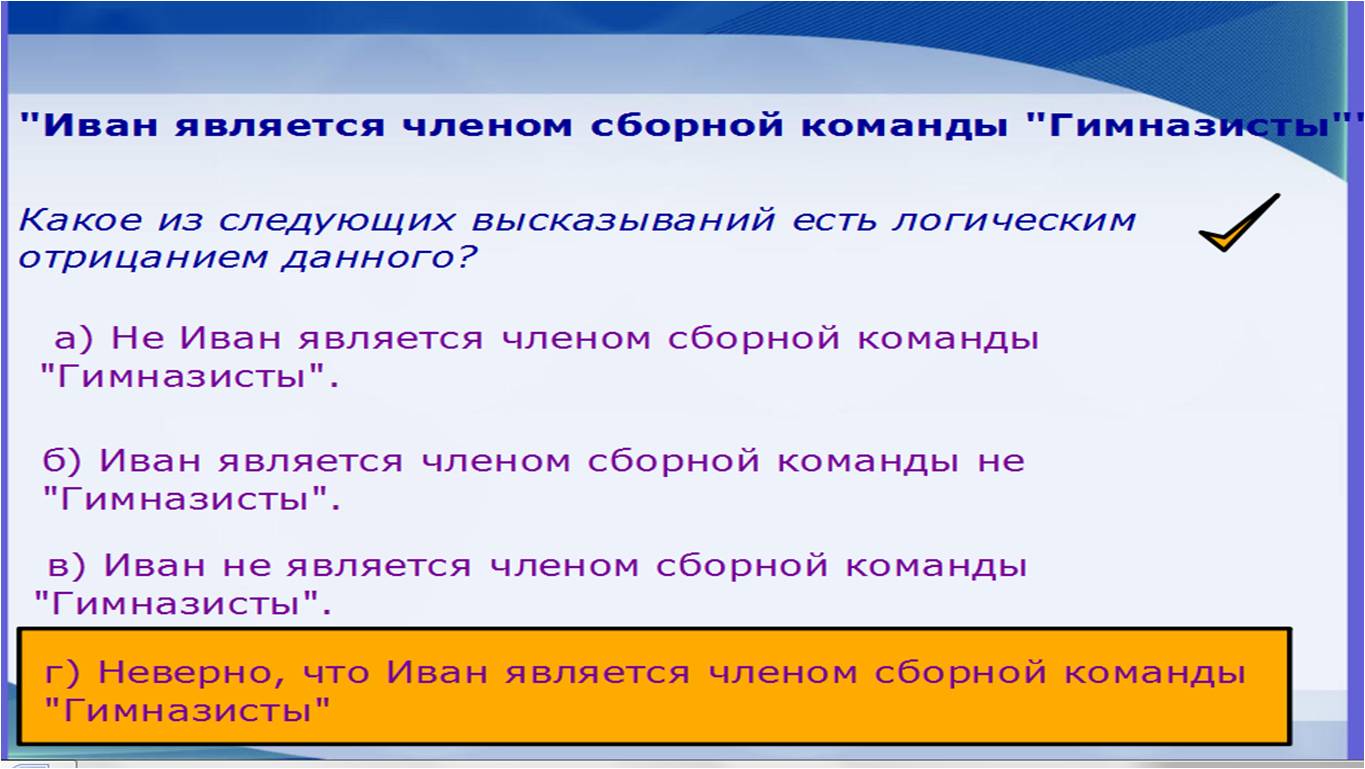 "Иван является членом сборной команды "Гимназисты""

Какое из следующих высказываний есть логическим отрицанием данного?

а) Не Иван является членом сборной команды "Гимназисты".

б) Иван является членом сборной команды не "Гимназисты".

в) Иван не является членом сборной команды "Гимназисты".

г) Неверно, что Иван является членом сборной команды "Гимназисты"